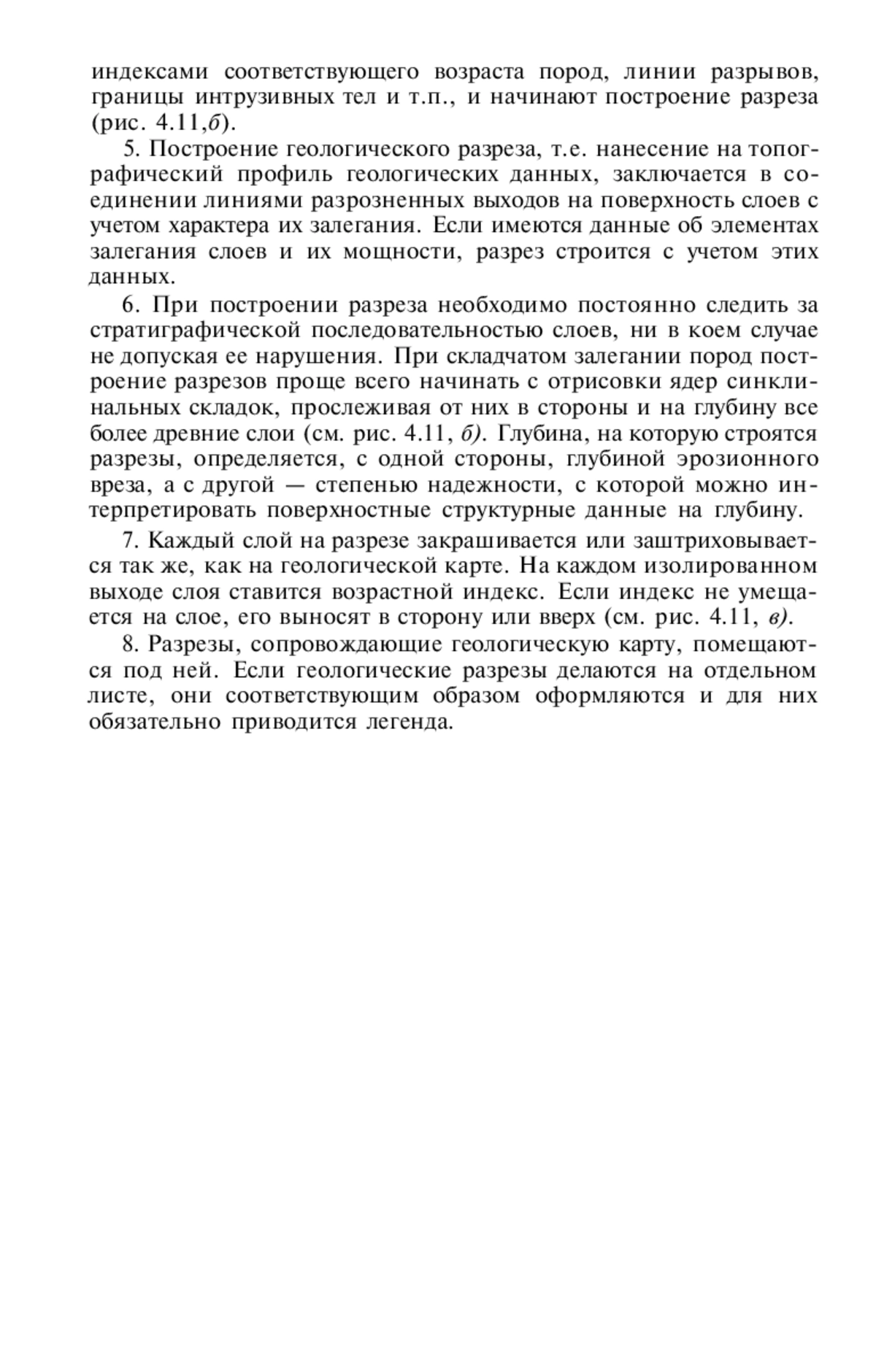 индексами соответствующего возраста пород, линии разрывов, границы интрузивных тел и т.п., и начинают построение разреза (рис. 4.11,б).

5. Построение геологического разреза, т.е. нанесение на топографический профиль геологических данных, заключается в соединении линиями разрозненных выходов на поверхность слоев с учетом характера их залегания. Если имеются данные об элементах залегания слоев и их мощности, разрез строится с учетом этих данных.

6. При построении разреза необходимо постоянно следить за стратиграфической последовательностью слоев, ни в коем случае не допуская ее нарушения. При складчатом залегании пород построение разрезов проще всего начинать с отрисовки ядер синклинальных складок, прослеживая от них в стороны и на глубину все более древние слои (см. рис. 4.11, б). Глубина, на которую строятся разрезы, определяется, с одной стороны, глубиной эрозионного вреза, а с другой — степенью надежности, с которой можно интерпретировать поверхностные структурные данные на глубину.

7. Каждый слой на разрезе закрашивается или заштриховывается так же, как на геологической карте. На каждом изолированном выходе слоя ставится возрастной индекс. Если индекс не умещается на слое, его выносят в сторону или вверх (см. рис. 4.11, в).

8. Разрезы, сопровождающие геологическую карту, помещаются под ней. Если геологические разрезы делаются на отдельном листе, они соответствующим образом оформляются и для них обязательно приводится легенда.